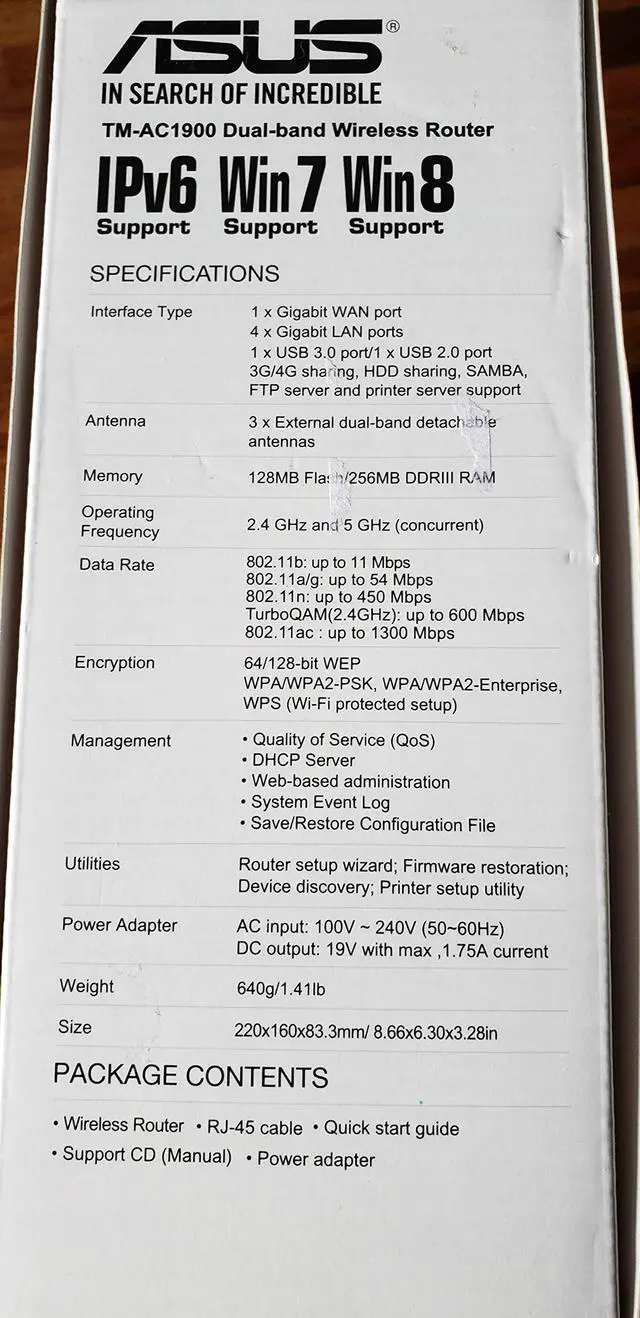 ASUS®
IN SEARCH OF INCREDIBLE
TM-AC1900 Dual-band Wireless Router

IPv6 Support Win 7 Support Win 8 Support

SPECIFICATIONS

| | |
|---|---|
| Interface Type | 1 x Gigabit WAN port 4 x Gigabit LAN ports 1 x USB 3.0 port/1 x USB 2.0 port 3G/4G sharing, HDD sharing, SAMBA, FTP server and printer server support |
| Antenna | 3 x External dual-band detachable antennas |
| Memory | 128MB Flash/256MB DDRIII RAM |
| Operating Frequency | 2.4 GHz and 5 GHz (concurrent) |
| Data Rate | 802.11b: up to 11 Mbps 802.11a/g: up to 54 Mbps 802.11n: up to 450 Mbps TurboQAM(2.4GHz): up to 600 Mbps 802.11ac : up to 1300 Mbps |
| Encryption | 64/128-bit WEP WPA/WPA2-PSK, WPA/WPA2-Enterprise, WPS (Wi-Fi protected setup) |
| Management | • Quality of Service (QoS) • DHCP Server • Web-based administration • System Event Log • Save/Restore Configuration File |
| Utilities | Router setup wizard; Firmware restoration; Device discovery; Printer setup utility |
| Power Adapter | AC input: 100V ~ 240V (50~60Hz) DC output: 19V with max ,1.75A current |
| Weight | 640g/1.41lb |
| Size | 220x160x83.3mm/ 8.66x6.30x3.28in |

PACKAGE CONTENTS

• Wireless Router • RJ-45 cable • Quick start guide
• Support CD (Manual) • Power adapter